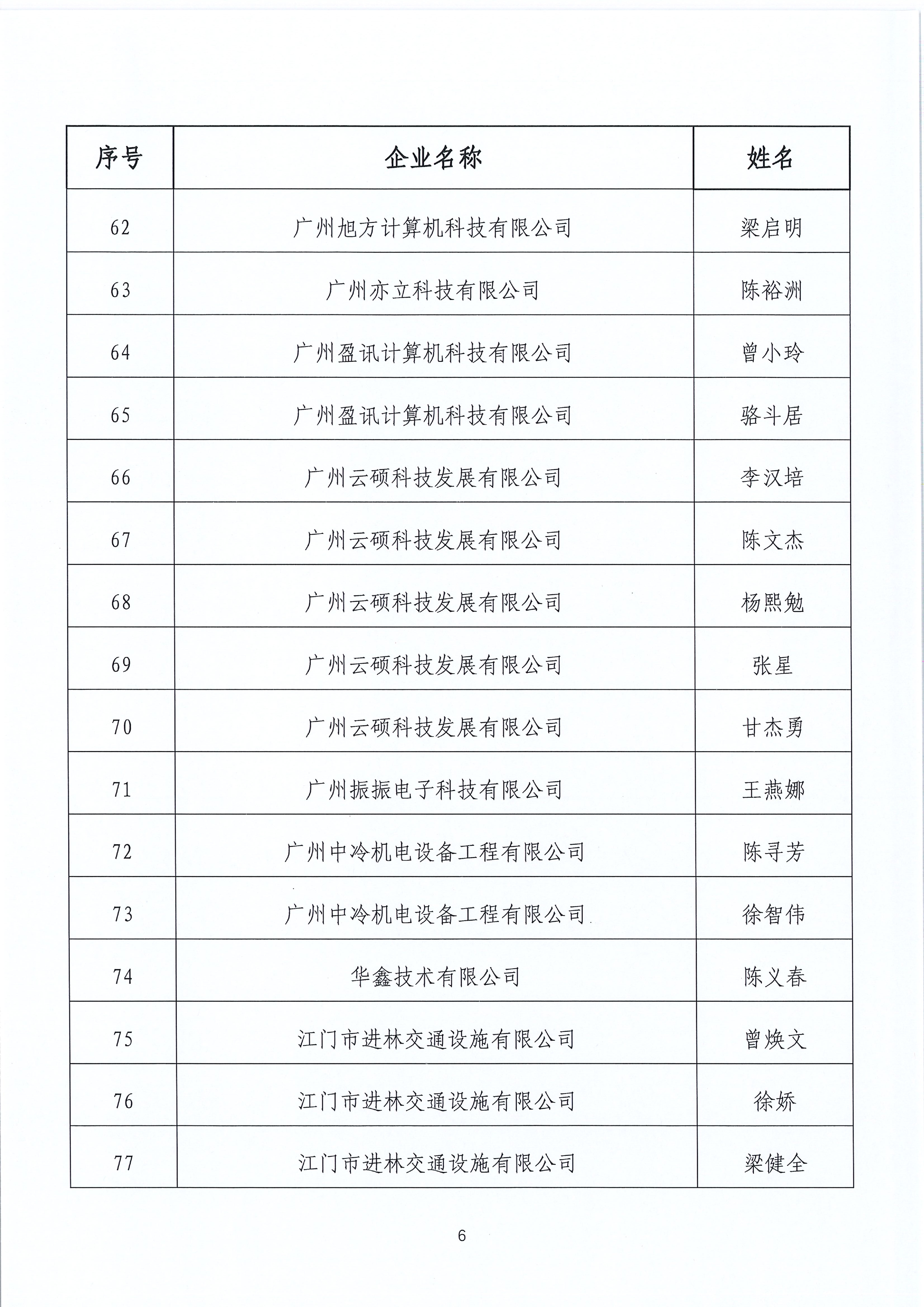 | 序号 | 企业名称 | 姓名 |
|---|---|---|
| 62 | 广州旭方计算机科技有限公司 | 梁启明 |
| 63 | 广州亦立科技有限公司 | 陈裕洲 |
| 64 | 广州盈讯计算机科技有限公司 | 曾小玲 |
| 65 | 广州盈讯计算机科技有限公司 | 骆斗居 |
| 66 | 广州云硕科技发展有限公司 | 李汉培 |
| 67 | 广州云硕科技发展有限公司 | 陈文杰 |
| 68 | 广州云硕科技发展有限公司 | 杨熙勉 |
| 69 | 广州云硕科技发展有限公司 | 张星 |
| 70 | 广州云硕科技发展有限公司 | 甘杰勇 |
| 71 | 广州振振电子科技有限公司 | 王燕娜 |
| 72 | 广州中冷机电设备工程有限公司 | 陈寻芳 |
| 73 | 广州中冷机电设备工程有限公司 | 徐智伟 |
| 74 | 华鑫技术有限公司 | 陈义春 |
| 75 | 江门市进林交通设施有限公司 | 曾焕文 |
| 76 | 江门市进林交通设施有限公司 | 徐娇 |
| 77 | 江门市进林交通设施有限公司 | 梁健全 |

6